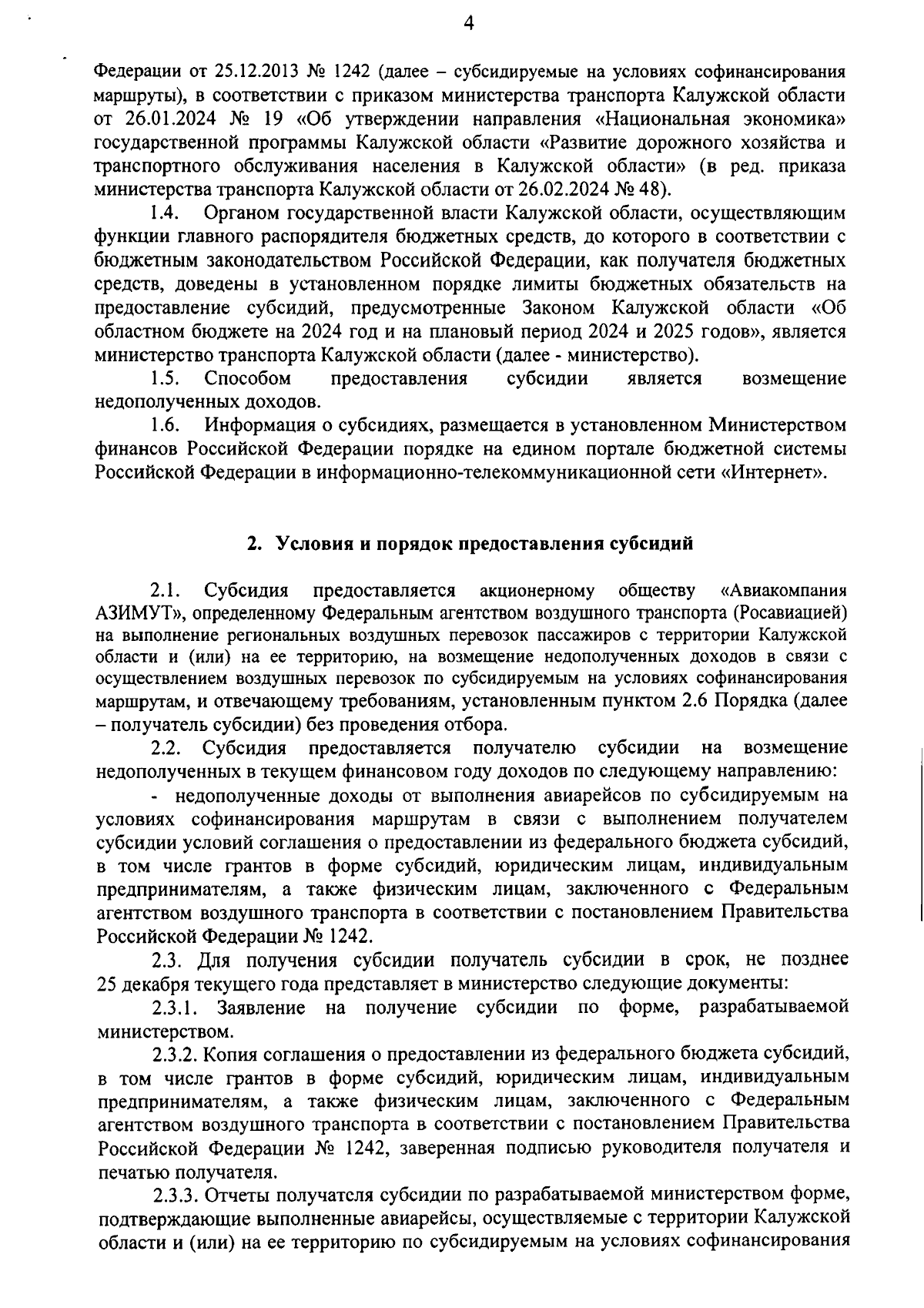 4

Федерации от 25.12.2013 № 1242 (далее – субсидируемые на условиях софинансирования маршруты), в соответствии с приказом министерства транспорта Калужской области от 26.01.2024 № 19 «Об утверждении направления «Национальная экономика» государственной программы Калужской области «Развитие дорожного хозяйства и транспортного обслуживания населения в Калужской области» (в ред. приказа министерства транспорта Калужской области от 26.02.2024 № 48).

1.4. Органом государственной власти Калужской области, осуществляющим функции главного распорядителя бюджетных средств, до которого в соответствии с бюджетным законодательством Российской Федерации, как получателя бюджетных средств, доведены в установленном порядке лимиты бюджетных обязательств на предоставление субсидий, предусмотренные Законом Калужской области «Об областном бюджете на 2024 год и на плановый период 2024 и 2025 годов», является министерство транспорта Калужской области (далее - министерство).

1.5. Способом предоставления субсидии является возмещение недополученных доходов.

1.6. Информация о субсидиях, размещается в установленном Министерством финансов Российской Федерации порядке на едином портале бюджетной системы Российской Федерации в информационно-телекоммуникационной сети «Интернет».

2. Условия и порядок предоставления субсидий

2.1. Субсидия предоставляется акционерному обществу «Авиакомпания АЗИМУТ», определенному Федеральным агентством воздушного транспорта (Росавиацией) на выполнение региональных воздушных перевозок пассажиров с территории Калужской области и (или) на ее территорию, на возмещение недополученных доходов в связи с осуществлением воздушных перевозок по субсидируемым на условиях софинансирования маршрутам, и отвечающему требованиям, установленным пунктом 2.6 Порядка (далее – получатель субсидии) без проведения отбора.

2.2. Субсидия предоставляется получателю субсидии на возмещение недополученных в текущем финансовом году доходов по следующему направлению:

- недополученные доходы от выполнения авиарейсов по субсидируемым на условиях софинансирования маршрутам в связи с выполнением получателем субсидии условий соглашения о предоставлении из федерального бюджета субсидий, в том числе грантов в форме субсидий, юридическим лицам, индивидуальным предпринимателям, а также физическим лицам, заключенного с Федеральным агентством воздушного транспорта в соответствии с постановлением Правительства Российской Федерации № 1242.

2.3. Для получения субсидии получатель субсидии в срок, не позднее 25 декабря текущего года представляет в министерство следующие документы:

2.3.1. Заявление на получение субсидии по форме, разрабатываемой министерством.

2.3.2. Копия соглашения о предоставлении из федерального бюджета субсидий, в том числе грантов в форме субсидий, юридическим лицам, индивидуальным предпринимателям, а также физическим лицам, заключенного с Федеральным агентством воздушного транспорта в соответствии с постановлением Правительства Российской Федерации № 1242, заверенная подписью руководителя получателя и печатью получателя.

2.3.3. Отчеты получателя субсидии по разрабатываемой министерством форме, подтверждающие выполненные авиарейсы, осуществляемые с территории Калужской области и (или) на ее территорию по субсидируемым на условиях софинансирования